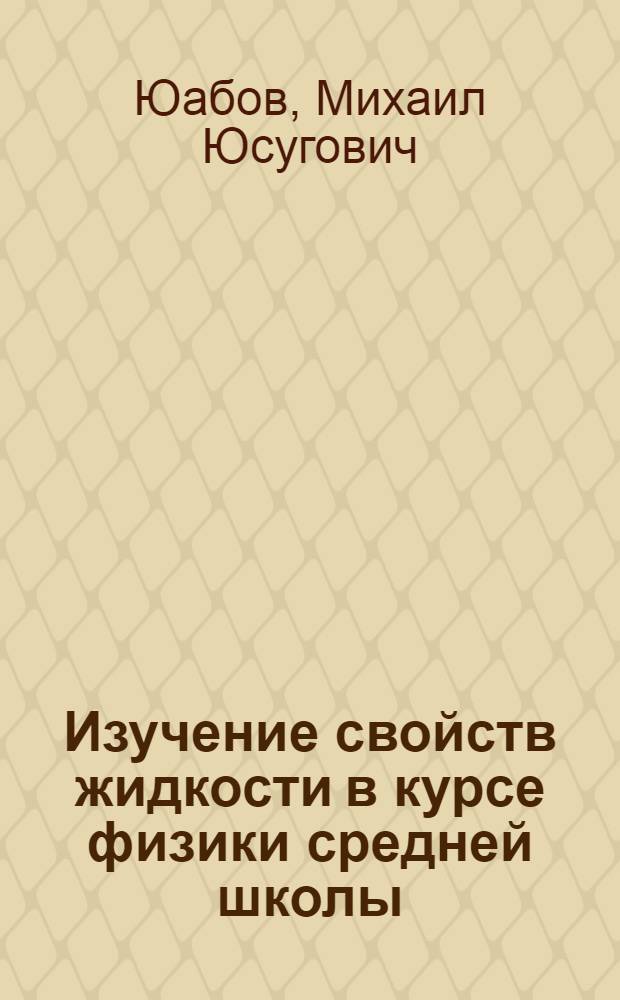 Юабов, Михаил Юсугович

Изучение свойств жидкости в курсе физики средней школы